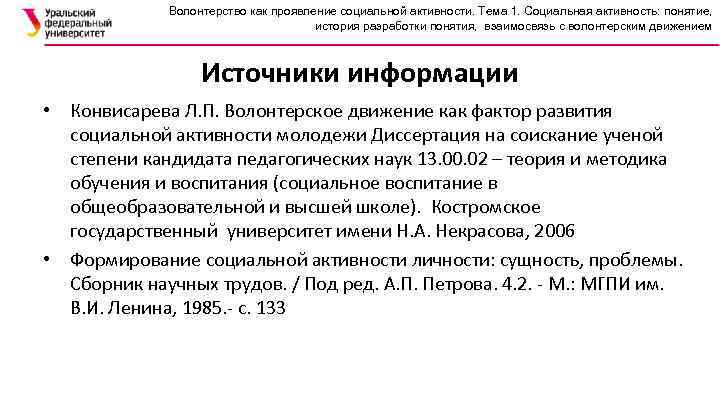 Уральский федеральный университет

Волонтерство как проявление социальной активности. Тема 1. Социальная активность: понятие, история разработки понятия, взаимосвязь с волонтерским движением

Источники информации

• Конвисарева Л.П. Волонтерское движение как фактор развития социальной активности молодежи Диссертация на соискание ученой степени кандидата педагогических наук 13.00.02 – теория и методика обучения и воспитания (социальное воспитание в общеобразовательной и высшей школе). Костромское государственный университет имени Н.А. Некрасова, 2006

• Формирование социальной активности личности: сущность, проблемы. Сборник научных трудов. / Под ред. А.П. Петрова. 4.2. - М.: МГПИ им. В.И. Ленина, 1985.- с. 133